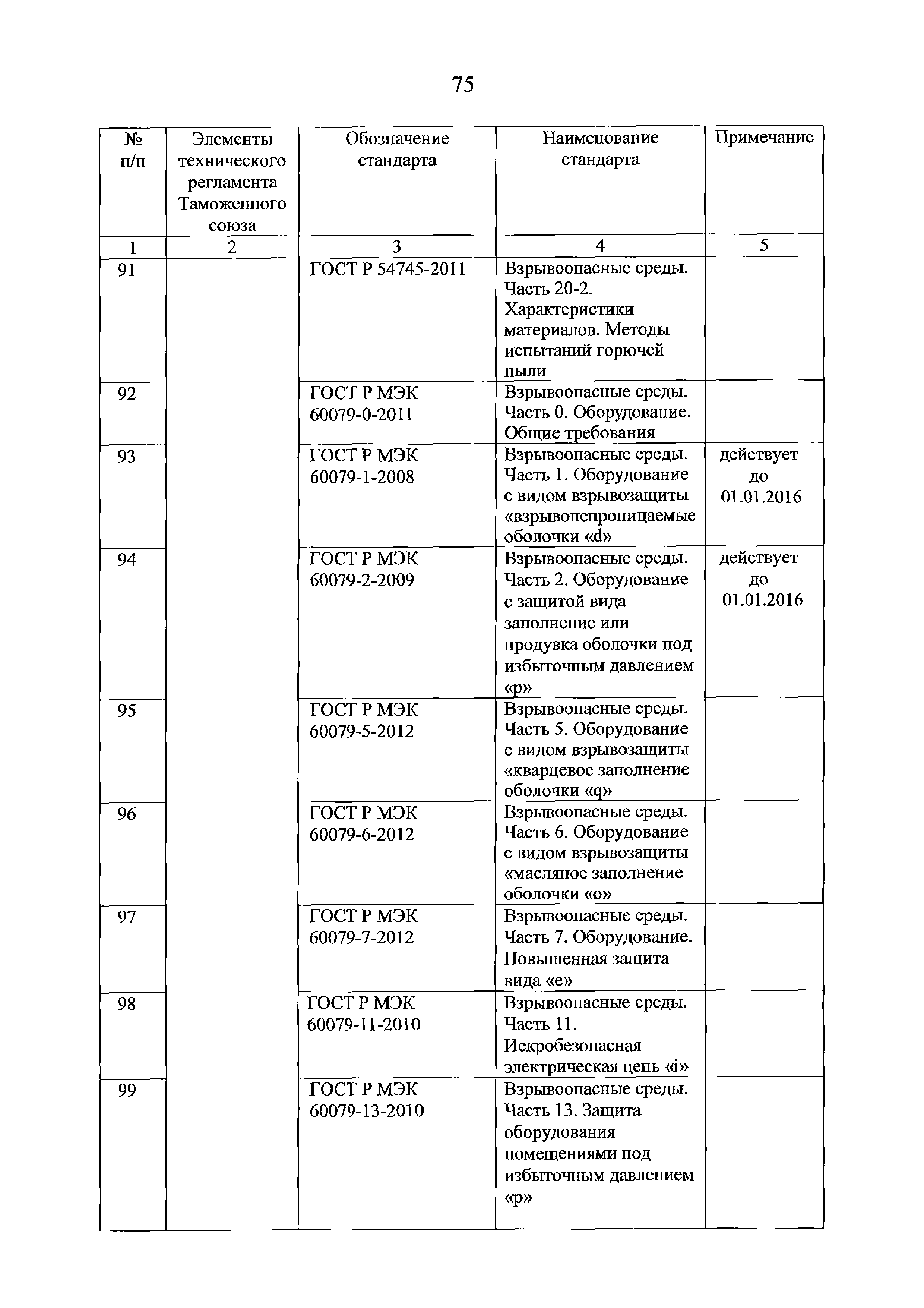 75

| № п/п | Элементы технического регламента Таможенного союза | Обозначение стандарта | Наименование стандарта | Примечание |
|---|---|---|---|---|
| 1 | 2 | 3 | 4 | 5 |
| 91 | | ГОСТ Р 54745-2011 | Взрывоопасные среды. Часть 20-2. Характеристики материалов. Методы испытаний горючей пыли | |
| 92 | | ГОСТ Р МЭК 60079-0-2011 | Взрывоопасные среды. Часть 0. Оборудование. Общие требования | |
| 93 | | ГОСТ Р МЭК 60079-1-2008 | Взрывоопасные среды. Часть 1. Оборудование с видом взрывозащиты «взрывонепроницаемые оболочки «d» | действует до 01.01.2016 |
| 94 | | ГОСТ Р МЭК 60079-2-2009 | Взрывоопасные среды. Часть 2. Оборудование с защитой вида заполнение или продувка оболочки под избыточным давлением «р» | действует до 01.01.2016 |
| 95 | | ГОСТ Р МЭК 60079-5-2012 | Взрывоопасные среды. Часть 5. Оборудование с видом взрывозащиты «кварцевое заполнение оболочки «q» | |
| 96 | | ГОСТ Р МЭК 60079-6-2012 | Взрывоопасные среды. Часть 6. Оборудование с видом взрывозащиты «масляное заполнение оболочки «о» | |
| 97 | | ГОСТ Р МЭК 60079-7-2012 | Взрывоопасные среды. Часть 7. Оборудование. Повышенная защита вида «е» | |
| 98 | | ГОСТ Р МЭК 60079-11-2010 | Взрывоопасные среды. Часть 11. Искробезопасная электрическая цепь «i» | |
| 99 | | ГОСТ Р МЭК 60079-13-2010 | Взрывоопасные среды. Часть 13. Защита оборудования помещениями под избыточным давлением «р» | |